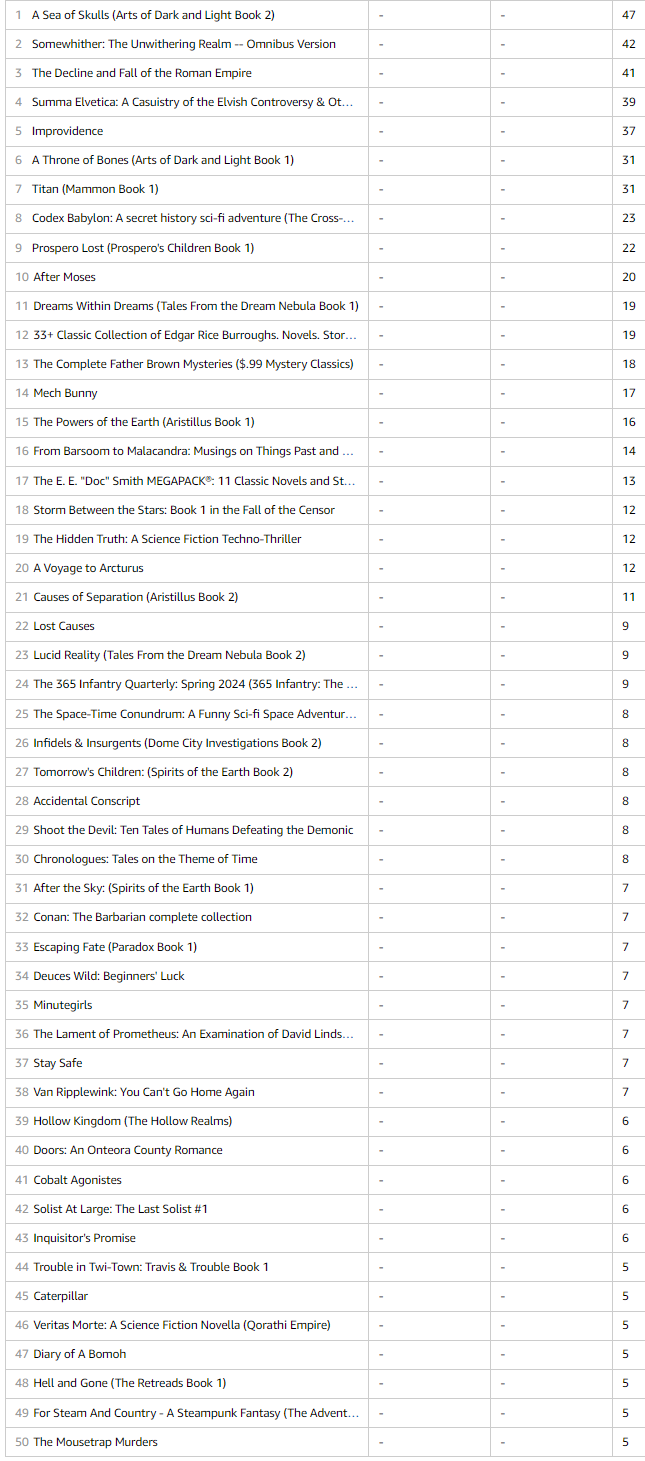 | | | | |
|---|---|---|---|
| 1 A Sea of Skulls (Arts of Dark and Light Book 2) | - | - | 47 |
| 2 Somewhither: The Unwithering Realm -- Omnibus Version | - | - | 42 |
| 3 The Decline and Fall of the Roman Empire | - | - | 41 |
| 4 Summa Elvetica: A Casuistry of the Elvish Controversy & Ot... | - | - | 39 |
| 5 Improvidence | - | - | 37 |
| 6 A Throne of Bones (Arts of Dark and Light Book 1) | - | - | 31 |
| 7 Titan (Mammon Book 1) | - | - | 31 |
| 8 Codex Babylon: A secret history sci-fi adventure (The Cross-... | - | - | 23 |
| 9 Prospero Lost (Prospero's Children Book 1) | - | - | 22 |
| 10 After Moses | - | - | 20 |
| 11 Dreams Within Dreams (Tales From the Dream Nebula Book 1) | - | - | 19 |
| 12 33+ Classic Collection of Edgar Rice Burroughs. Novels. Stor... | - | - | 19 |
| 13 The Complete Father Brown Mysteries ($.99 Mystery Classics) | - | - | 18 |
| 14 Mech Bunny | - | - | 17 |
| 15 The Powers of the Earth (Aristillus Book 1) | - | - | 16 |
| 16 From Barsoom to Malacandra: Musings on Things Past and ... | - | - | 14 |
| 17 The E. E. "Doc" Smith MEGAPACK®: 11 Classic Novels and St... | - | - | 13 |
| 18 Storm Between the Stars: Book 1 in the Fall of the Censor | - | - | 12 |
| 19 The Hidden Truth: A Science Fiction Techno-Thriller | - | - | 12 |
| 20 A Voyage to Arcturus | - | - | 12 |
| 21 Causes of Separation (Aristillus Book 2) | - | - | 11 |
| 22 Lost Causes | - | - | 9 |
| 23 Lucid Reality (Tales From the Dream Nebula Book 2) | - | - | 9 |
| 24 The 365 Infantry Quarterly: Spring 2024 (365 Infantry: The ... | - | - | 9 |
| 25 The Space-Time Conundrum: A Funny Sci-fi Space Adventur... | - | - | 8 |
| 26 Infidels & Insurgents (Dome City Investigations Book 2) | - | - | 8 |
| 27 Tomorrow's Children: (Spirits of the Earth Book 2) | - | - | 8 |
| 28 Accidental Conscript | - | - | 8 |
| 29 Shoot the Devil: Ten Tales of Humans Defeating the Demonic | - | - | 8 |
| 30 Chronologues: Tales on the Theme of Time | - | - | 8 |
| 31 After the Sky: (Spirits of the Earth Book 1) | - | - | 7 |
| 32 Conan: The Barbarian complete collection | - | - | 7 |
| 33 Escaping Fate (Paradox Book 1) | - | - | 7 |
| 34 Deuces Wild: Beginners' Luck | - | - | 7 |
| 35 Minutegirls | - | - | 7 |
| 36 The Lament of Prometheus: An Examination of David Linds... | - | - | 7 |
| 37 Stay Safe | - | - | 7 |
| 38 Van Ripplewink: You Can't Go Home Again | - | - | 7 |
| 39 Hollow Kingdom (The Hollow Realms) | - | - | 6 |
| 40 Doors: An Onteora County Romance | - | - | 6 |
| 41 Cobalt Agonistes | - | - | 6 |
| 42 Solist At Large: The Last Solist #1 | - | - | 6 |
| 43 Inquisitor's Promise | - | - | 6 |
| 44 Trouble in Twi-Town: Travis & Trouble Book 1 | - | - | 5 |
| 45 Caterpillar | - | - | 5 |
| 46 Veritas Morte: A Science Fiction Novella (Qorathi Empire) | - | - | 5 |
| 47 Diary of A Bomoh | - | - | 5 |
| 48 Hell and Gone (The Retreads Book 1) | - | - | 5 |
| 49 For Steam And Country - A Steampunk Fantasy (The Advent... | - | - | 5 |
| 50 The Mousetrap Murders | - | - | 5 |